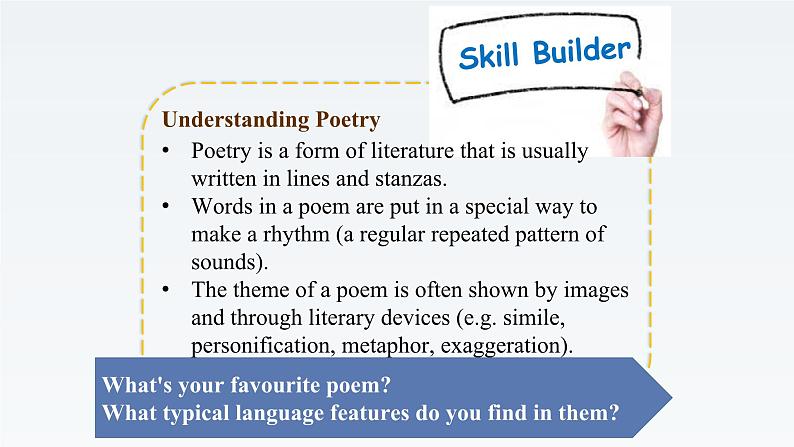 Skill Builder

Understanding Poetry
• Poetry is a form of literature that is usually written in lines and stanzas.
• Words in a poem are put in a special way to make a rhythm (a regular repeated pattern of sounds).
• The theme of a poem is often shown by images and through literary devices (e.g. simile, personification, metaphor, exaggeration).

What's your favourite poem?
What typical language features do you find in them?